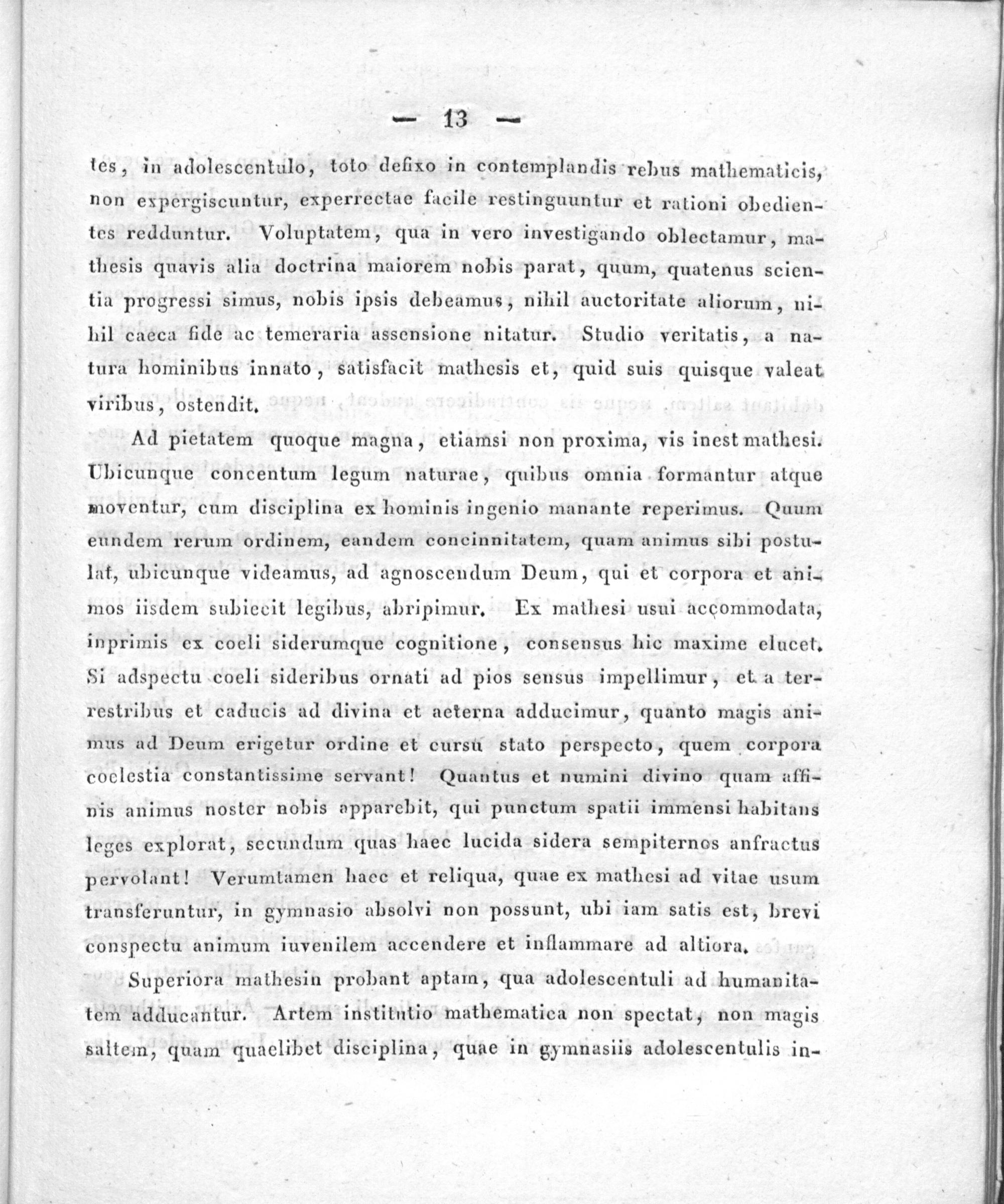 — 13 —

tes, in adolescentulo, toto defixo in contemplandis rebus mathematicis, non expergiscuntur, experrectae facile restinguuntur et rationi obedientes redduntur. Voluptatem, qua in vero investigando oblectamur, mathesis quavis alia doctrina maiorem nobis parat, quum, quatenus scientia progressi simus, nobis ipsis debeamus, nihil auctoritate aliorum, nihil caeca fide ac temeraria assensione nitatur. Studio veritatis, a natura hominibus innato, satisfacit mathesis et, quid suis quisque valeat viribus, ostendit.

Ad pietatem quoque magna, etiamsi non proxima, vis inest mathesi. Ubicunque concentum legum naturae, quibus omnia formantur atque moventur, cum disciplina ex hominis ingenio manante reperimus. Quum eundem rerum ordinem, eandem concinnitatem, quam animus sibi postulat, ubicunque videamus, ad agnoscendum Deum, qui et corpora et animos iisdem subiecit legibus, abripimur. Ex mathesi usui accommodata, inprimis ex coeli siderumque cognitione, consensus hic maxime elucet. Si adspectu coeli sideribus ornati ad pios sensus impellimur, et a terrestribus et caducis ad divina et aeterna adducimur, quanto magis animus ad Deum erigetur ordine et cursu stato perspecto, quem corpora coelestia constantissime servant! Quantus et numini divino quam affinis animus noster nobis apparebit, qui punctum spatii immensi habitans leges explorat, secundum quas haec lucida sidera sempiternos anfractus pervolant! Verumtamen haec et reliqua, quae ex mathesi ad vitae usum transferuntur, in gymnasio absolvi non possunt, ubi iam satis est, brevi conspectu animum iuvenilem accendere et inflammare ad altiora.

Superiora mathesin probant aptam, qua adolescentuli ad humanitatem adducantur. Artem institutio mathematica non spectat, non magis saltem, quam quaelibet disciplina, quae in gymnasiis adolescentulis in-